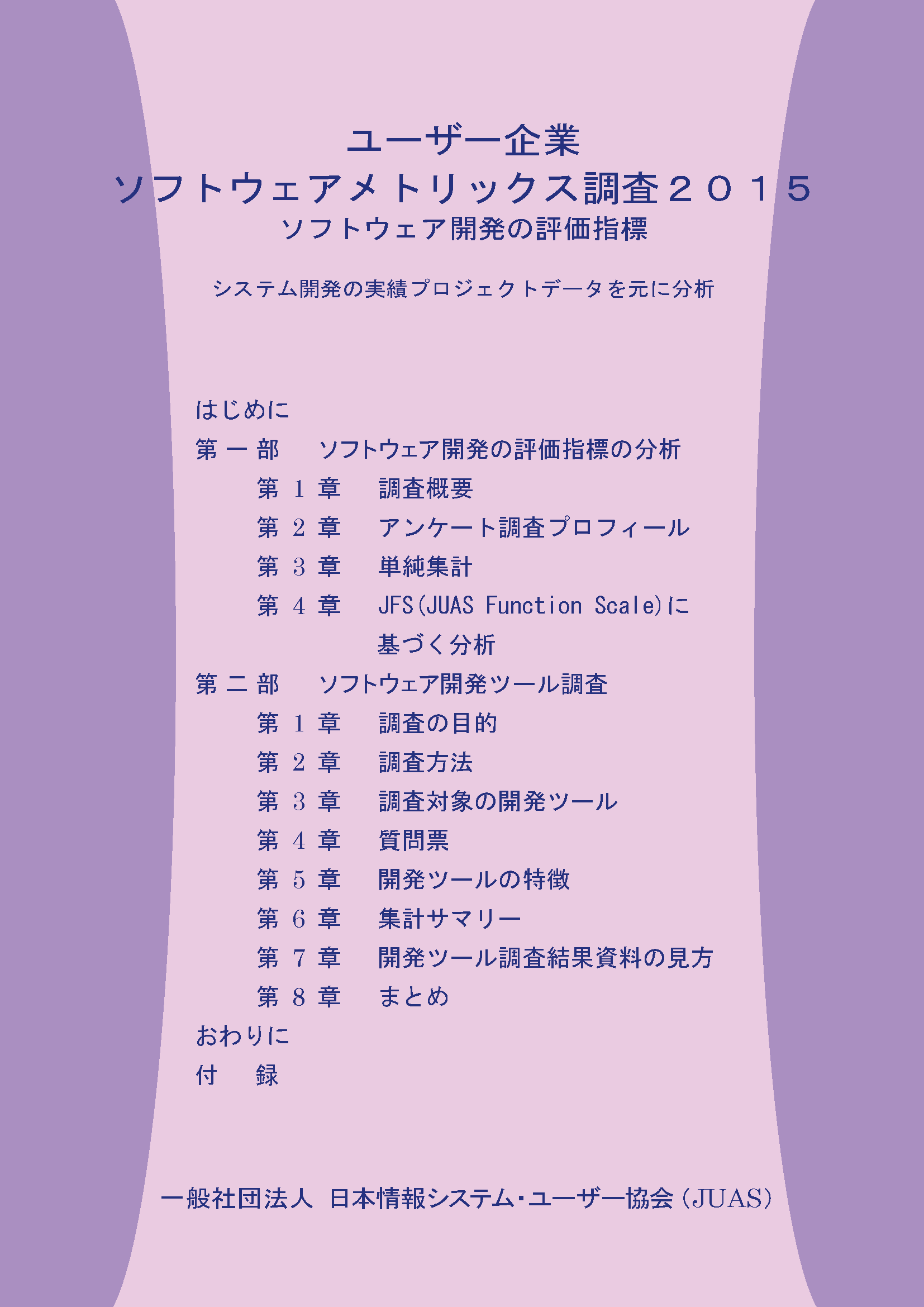 ユーザー企業
ソフトウェアメトリックス調査２０１５
ソフトウェア開発の評価指標

システム開発の実績プロジェクトデータを元に分析

はじめに
第一部 ソフトウェア開発の評価指標の分析
第1章 調査概要
第2章 アンケート調査プロフィール
第3章 単純集計
第4章 JFS(JUAS Function Scale)に基づく分析
第二部 ソフトウェア開発ツール調査
第1章 調査の目的
第2章 調査方法
第3章 調査対象の開発ツール
第4章 質問票
第5章 開発ツールの特徴
第6章 集計サマリー
第7章 開発ツール調査結果資料の見方
第8章 まとめ
おわりに
付 録

一般社団法人 日本情報システム・ユーザー協会(JUAS)